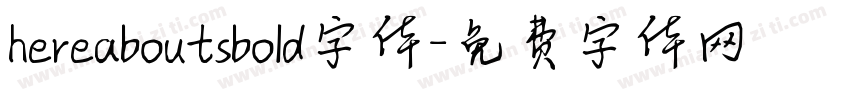 hereaboutsbold字体-免费字体网